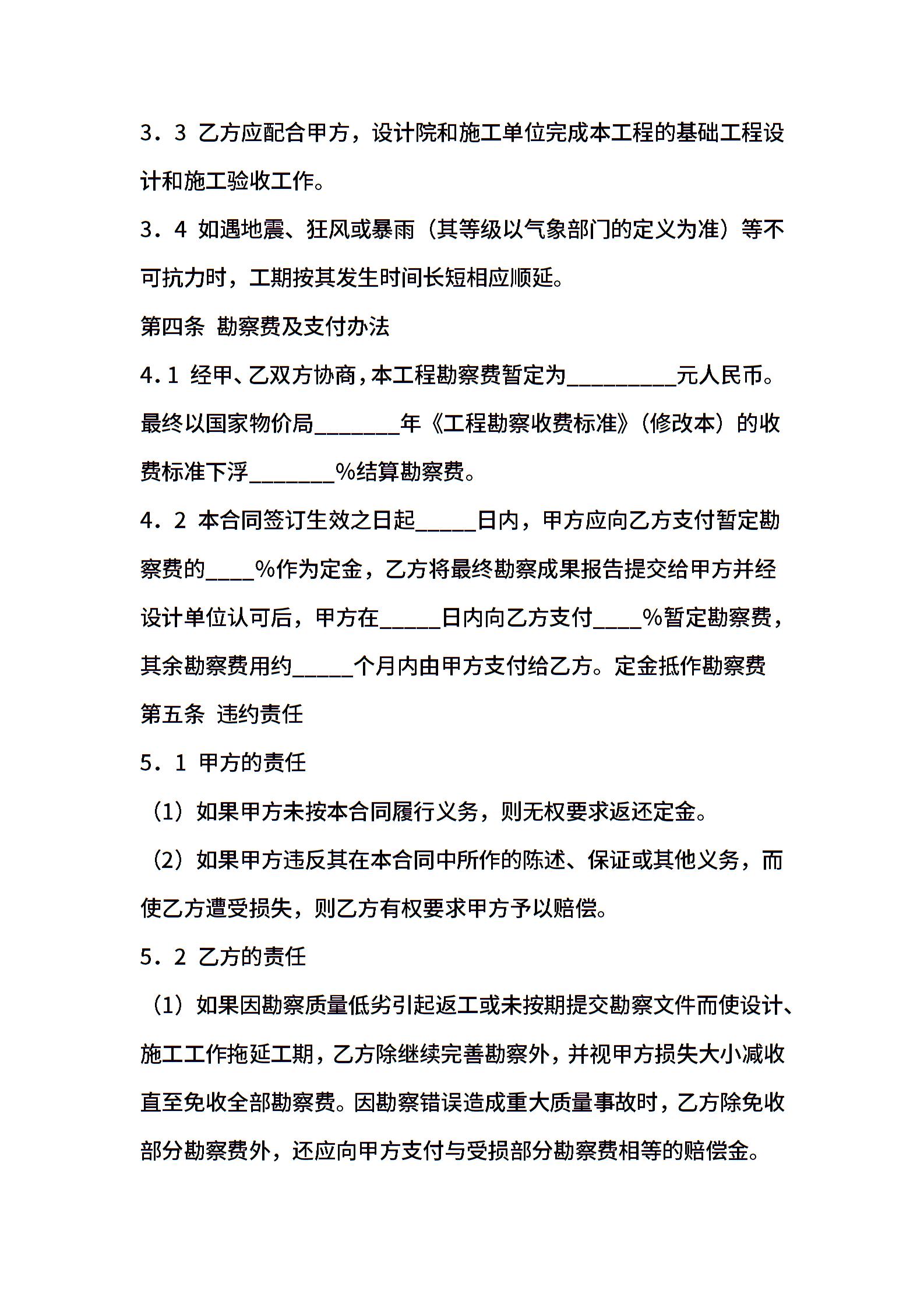 3．3 乙方应配合甲方，设计院和施工单位完成本工程的基础工程设计和施工验收工作。

3．4 如遇地震、狂风或暴雨（其等级以气象部门的定义为准）等不可抗力时，工期按其发生时间长短相应顺延。

第四条 勘察费及支付办法

4.1 经甲、乙双方协商，本工程勘察费暂定为__________元人民币。最终以国家物价局________年《工程勘察收费标准》（修改本）的收费标准下浮________%结算勘察费。

4．2 本合同签订生效之日起______日内，甲方应向乙方支付暂定勘察费的____%作为定金，乙方将最终勘察成果报告提交给甲方并经设计单位认可后，甲方在______日内向乙方支付____%暂定勘察费，其余勘察费用约______个月内由甲方支付给乙方。定金抵作勘察费

第五条 违约责任

5．1 甲方的责任

（1）如果甲方未按本合同履行义务，则无权要求返还定金。

（2）如果甲方违反其在本合同中所作的陈述、保证或其他义务，而使乙方遭受损失，则乙方有权要求甲方予以赔偿。

5．2 乙方的责任

（1）如果因勘察质量低劣引起返工或未按期提交勘察文件而使设计、施工工作拖延工期，乙方除继续完善勘察外，并视甲方损失大小减收直至免收全部勘察费。因勘察错误造成重大质量事故时，乙方除免收部分勘察费外，还应向甲方支付与受损部分勘察费相等的赔偿金。